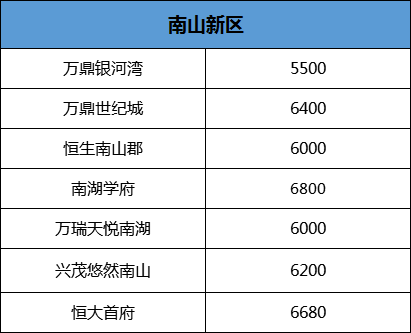 | 南山新区 | |
|---|---|
| 万鼎银河湾 | 5500 |
| 万鼎世纪城 | 6400 |
| 恒生南山郡 | 6000 |
| 南湖学府 | 6800 |
| 万瑞天悦南湖 | 6000 |
| 兴茂悠然南山 | 6200 |
| 恒大首府 | 6680 |